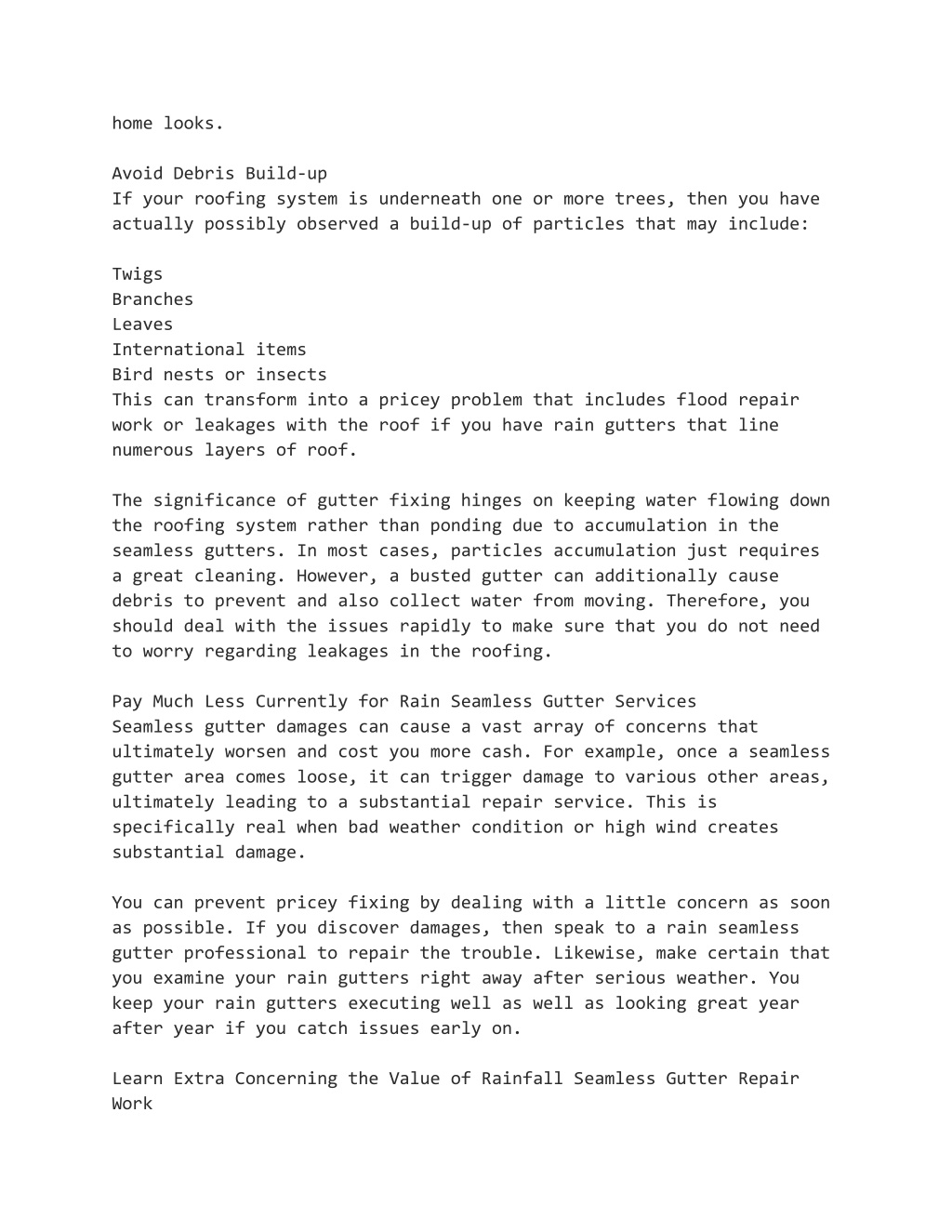 home looks.

Avoid Debris Build-up
If your roofing system is underneath one or more trees, then you have actually possibly observed a build-up of particles that may include:

Twigs
Branches
Leaves
International items
Bird nests or insects
This can transform into a pricey problem that includes flood repair work or leakages with the roof if you have rain gutters that line numerous layers of roof.

The significance of gutter fixing hinges on keeping water flowing down the roofing system rather than ponding due to accumulation in the seamless gutters. In most cases, particles accumulation just requires a great cleaning. However, a busted gutter can additionally cause debris to prevent and also collect water from moving. Therefore, you should deal with the issues rapidly to make sure that you do not need to worry regarding leakages in the roofing.

Pay Much Less Currently for Rain Seamless Gutter Services
Seamless gutter damages can cause a vast array of concerns that ultimately worsen and cost you more cash. For example, once a seamless gutter area comes loose, it can trigger damage to various other areas, ultimately leading to a substantial repair service. This is specifically real when bad weather condition or high wind creates substantial damage.

You can prevent pricey fixing by dealing with a little concern as soon as possible. If you discover damages, then speak to a rain seamless gutter professional to repair the trouble. Likewise, make certain that you examine your rain gutters right away after serious weather. You keep your rain gutters executing well as well as looking great year after year if you catch issues early on.

Learn Extra Concerning the Value of Rainfall Seamless Gutter Repair Work